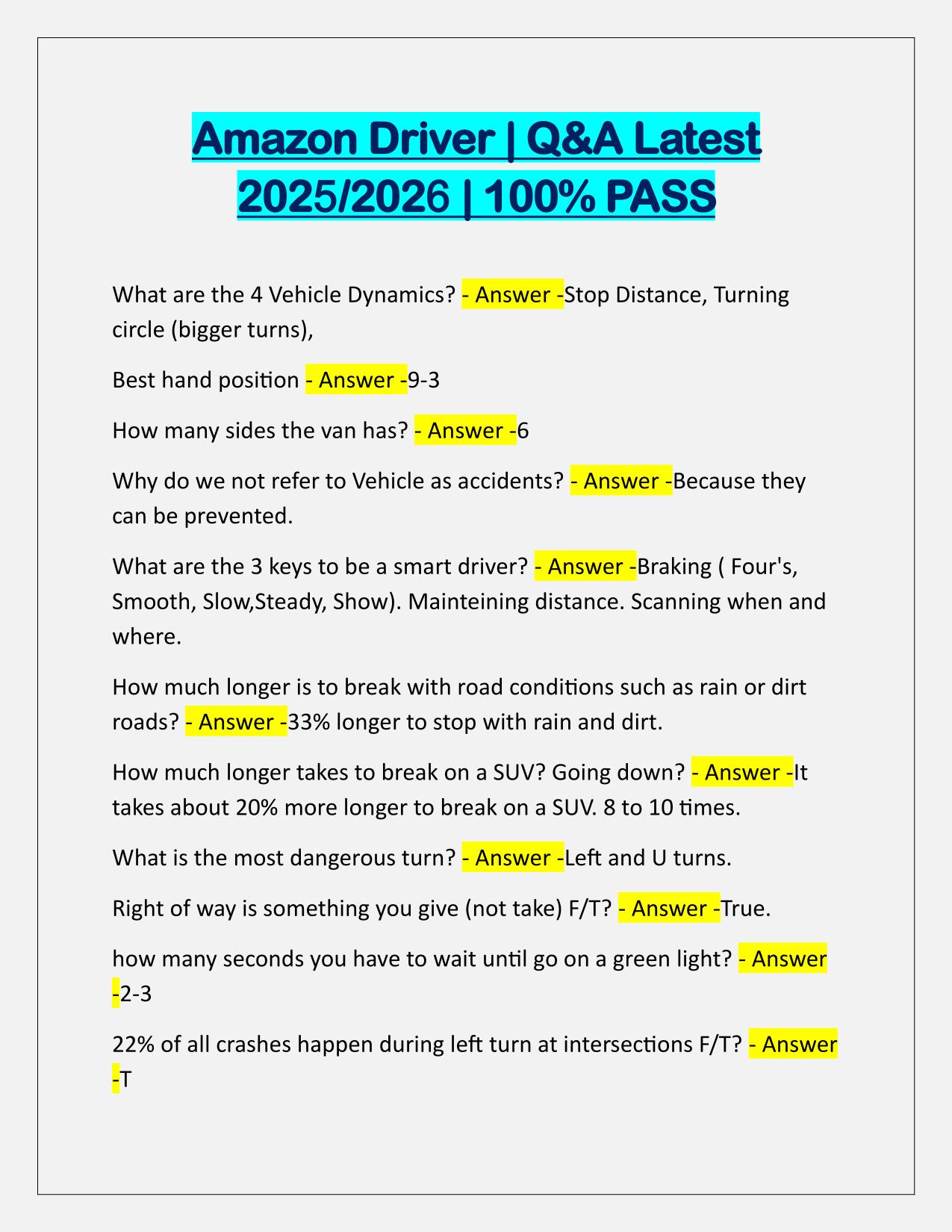 Amazon Driver | Q&A Latest 2025/2026 | 100% PASS

What are the 4 Vehicle Dynamics? - Answer -Stop Distance, Turning circle (bigger turns),

Best hand position - Answer -9-3

How many sides the van has? - Answer -6

Why do we not refer to Vehicle as accidents? - Answer -Because they can be prevented.

What are the 3 keys to be a smart driver? - Answer -Braking ( Four's, Smooth, Slow,Steady, Show). Mainteining distance. Scanning when and where.

How much longer is to break with road conditions such as rain or dirt roads? - Answer -33% longer to stop with rain and dirt.

How much longer takes to break on a SUV? Going down? - Answer -It takes about 20% more longer to break on a SUV. 8 to 10 times.

What is the most dangerous turn? - Answer -Left and U turns.

Right of way is something you give (not take) F/T? - Answer -True.

how many seconds you have to wait until go on a green light? - Answer -2-3

22% of all crashes happen during left turn at intersections F/T? - Answer -T